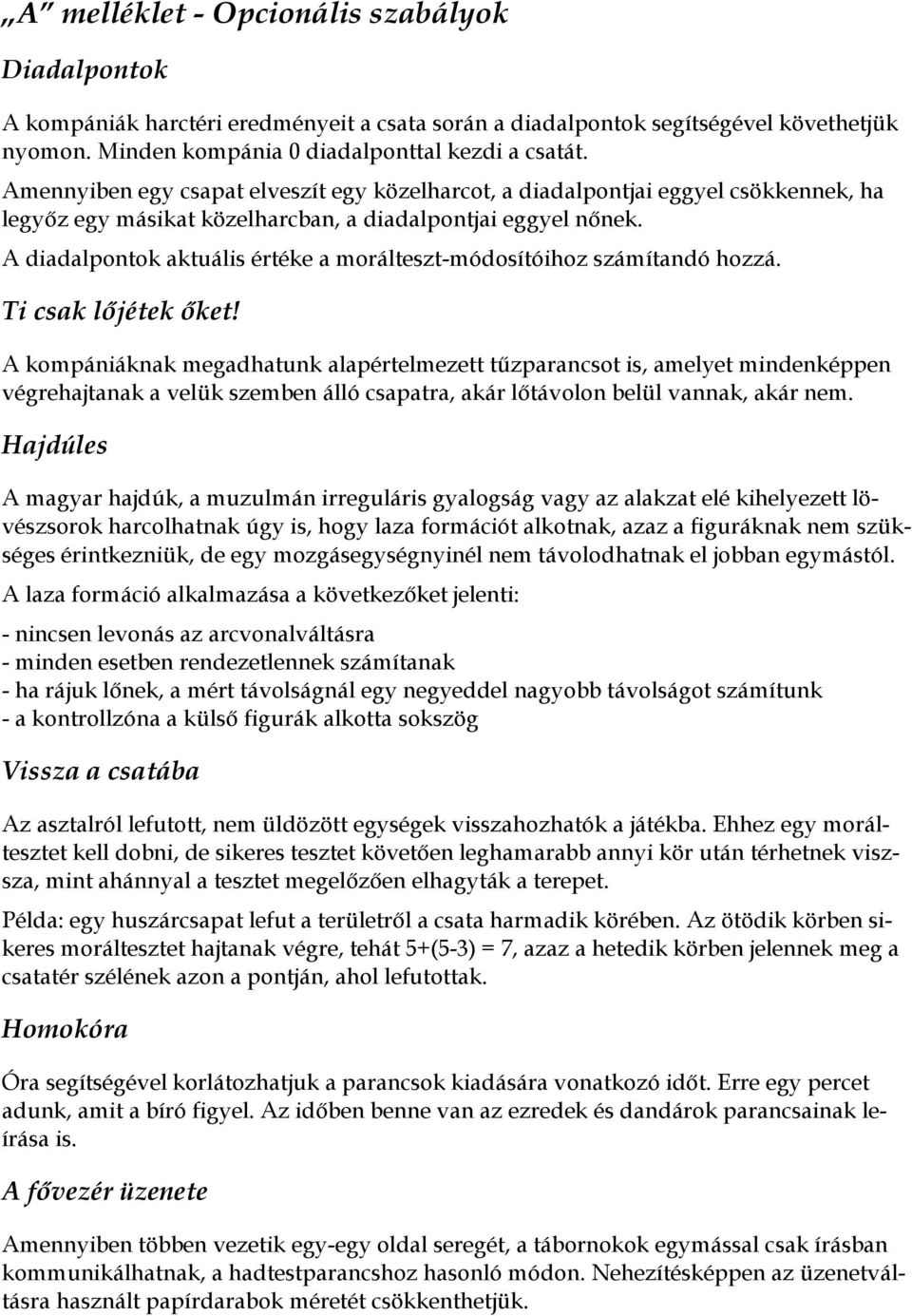 „A” melléklet - Opcionális szabályok

Diadalpontok

A kompániák harctéri eredményeit a csata során a diadalpontok segítségével követhetjük nyomon. Minden kompánia 0 diadalponttal kezdi a csatát.

Amennyiben egy csapat elveszít egy közelharcot, a diadalpontjai eggyel csökkennek, ha legyőz egy másikat közelharcban, a diadalpontjai eggyel nőnek.

A diadalpontok aktuális értéke a morálteszt-módosítóihoz számítandó hozzá.

Ti csak lőjétek őket!

A kompániáknak megadhatunk alapértelmezett tűzparancsot is, amelyet mindenképpen végrehajtanak a velük szemben álló csapatra, akár lőtávolon belül vannak, akár nem.

Hajdúles

A magyar hajdúk, a muzulmán irreguláris gyalogság vagy az alakzat elé kihelyezett lövészsorok harcolhatnak úgy is, hogy laza formációt alkotnak, azaz a figuráknak nem szükséges érintkezniük, de egy mozgásegységnyinél nem távolodhatnak el jobban egymástól.

A laza formáció alkalmazása a következőket jelenti:

- nincsen levonás az arcvonalváltásra
- minden esetben rendezetlennek számítanak
- ha rájuk lőnek, a mért távolságnál egy negyeddel nagyobb távolságot számítunk
- a kontrollzóna a külső figurák alkotta sokszög

Vissza a csatába

Az asztalról lefutott, nem üldözött egységek visszahozhatók a játékba. Ehhez egy moráltesztet kell dobni, de sikeres tesztet követően leghamarabb annyi kör után térhetnek vissza, mint ahánnyal a tesztet megelőzően elhagyták a terepet.

Példa: egy huszárcsapat lefut a területről a csata harmadik körében. Az ötödik körben sikeres moráltesztet hajtanak végre, tehát 5+(5-3) = 7, azaz a hetedik körben jelennek meg a csatatér szélének azon a pontján, ahol lefutottak.

Homokóra

Óra segítségével korlátozhatjuk a parancsok kiadására vonatkozó időt. Erre egy percet adunk, amit a bíró figyel. Az időben benne van az ezredek és dandárok parancsainak leírása is.

A fővezér üzenete

Amennyiben többen vezetik egy-egy oldal seregét, a tábornokok egymással csak írásban kommunikálhatnak, a hadtestparancshoz hasonló módon. Nehezítésképpen az üzenetváltásra használt papírdarabok méretét csökkenthetjük.